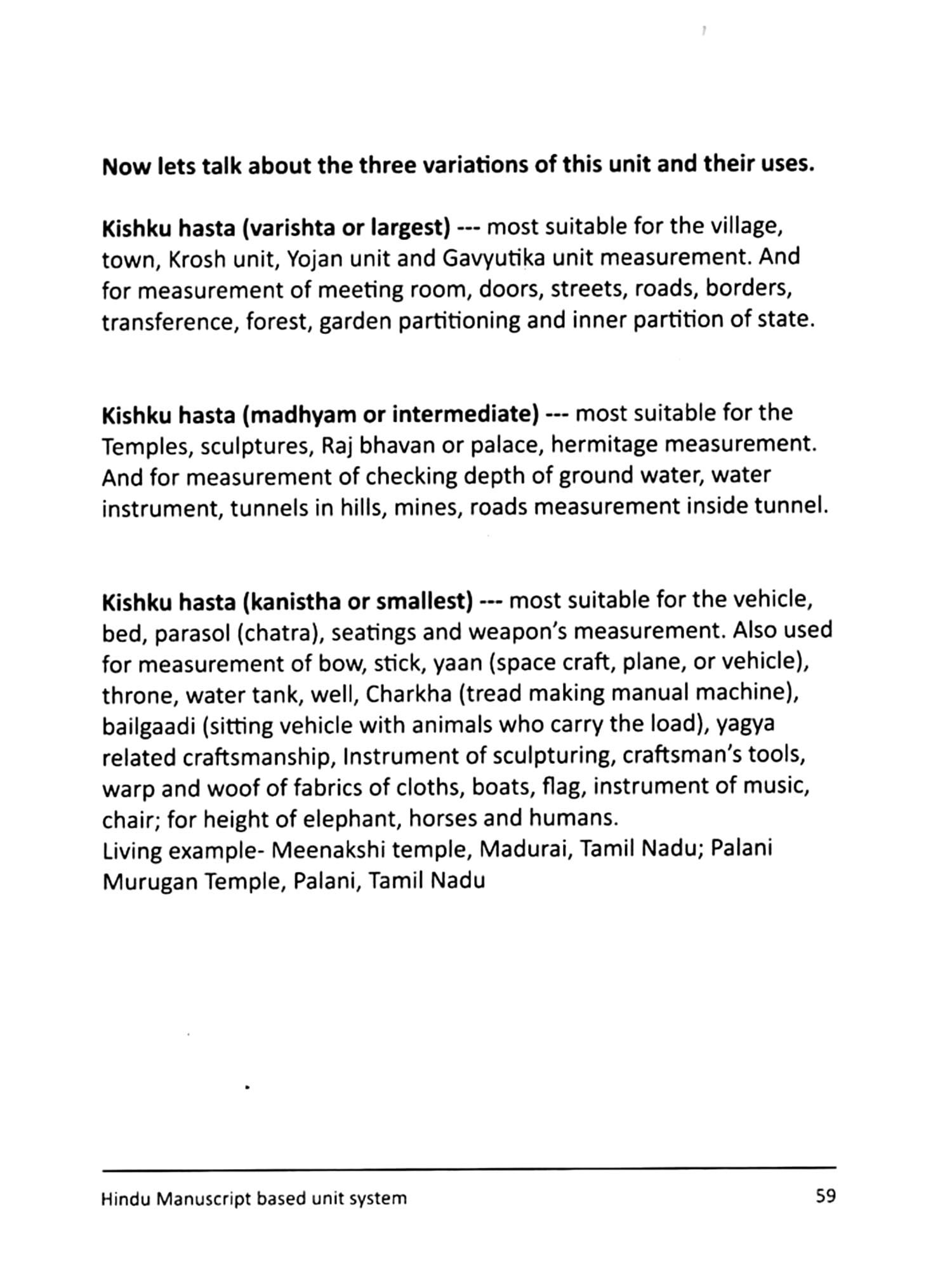 Now lets talk about the three variations of this unit and their uses.

Kishku hasta (varishta or largest) --- most suitable for the village, town, Krosh unit, Yojan unit and Gavyutika unit measurement. And for measurement of meeting room, doors, streets, roads, borders, transference, forest, garden partitioning and inner partition of state.

Kishku hasta (madhyam or intermediate) --- most suitable for the Temples, sculptures, Raj bhavan or palace, hermitage measurement. And for measurement of checking depth of ground water, water instrument, tunnels in hills, mines, roads measurement inside tunnel.

Kishku hasta (kanistha or smallest) --- most suitable for the vehicle, bed, parasol (chatra), seatings and weapon's measurement. Also used for measurement of bow, stick, yaan (space craft, plane, or vehicle), throne, water tank, well, Charkha (tread making manual machine), bailgaadi (sitting vehicle with animals who carry the load), yagya related craftsmanship, Instrument of sculpturing, craftsman's tools, warp and woof of fabrics of cloths, boats, flag, instrument of music, chair; for height of elephant, horses and humans.
Living example- Meenakshi temple, Madurai, Tamil Nadu; Palani Murugan Temple, Palani, Tamil Nadu

Hindu Manuscript based unit system 59